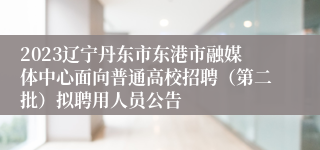 2023辽宁丹东市东港市融媒体中心面向普通高校招聘（第二批）拟聘用人员公告